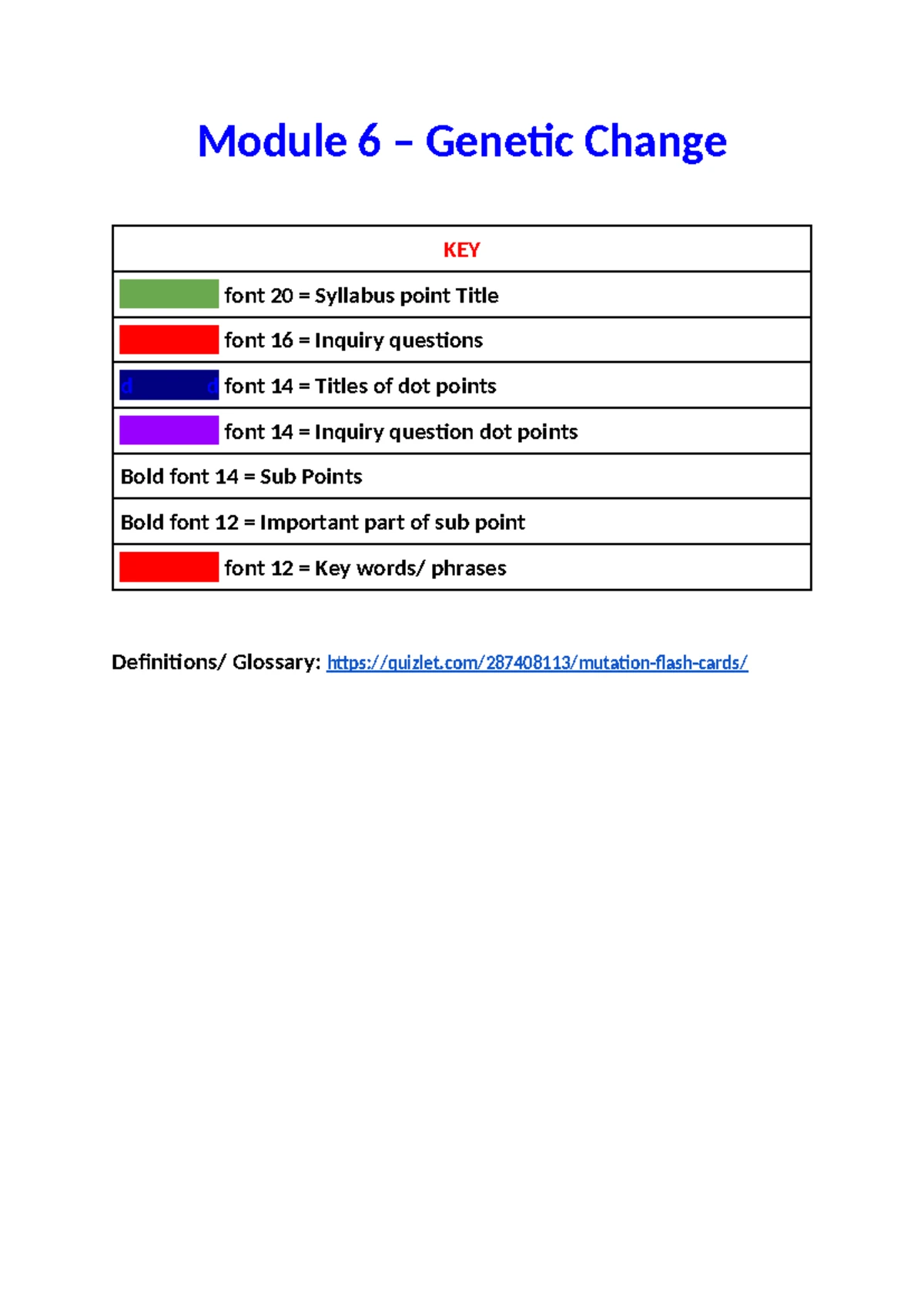 Module 6 – Genetic Change

| KEY |
|---|
| font 20 = Syllabus point Title |
| font 16 = Inquiry questions |
| d d font 14 = Titles of dot points |
| font 14 = Inquiry question dot points |
| Bold font 14 = Sub Points |
| Bold font 12 = Important part of sub point |
| font 12 = Key words/ phrases |

Definitions/ Glossary: https://quizlet.com/287408113/mutation-flash-cards/